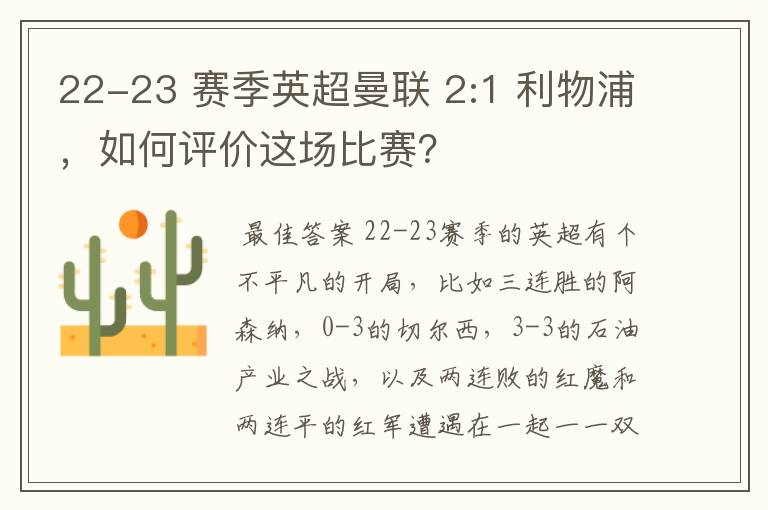 22-23 赛季英超曼联 2:1 利物浦，如何评价这场比赛?

最佳答案 22-23赛季的英超有个不平凡的开局，比如三连胜的阿森纳，0-3的切尔西，3-3的石油产业之战，以及两连败的红魔和两连平的红军遭遇在一起——双